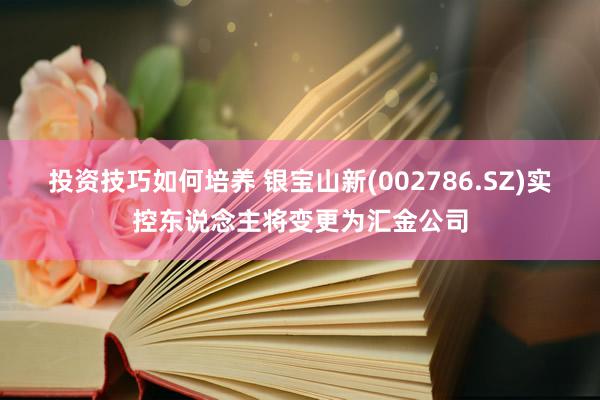 投资技巧如何培养 银宝山新(002786.SZ)实控东说念主将变更为汇金公司